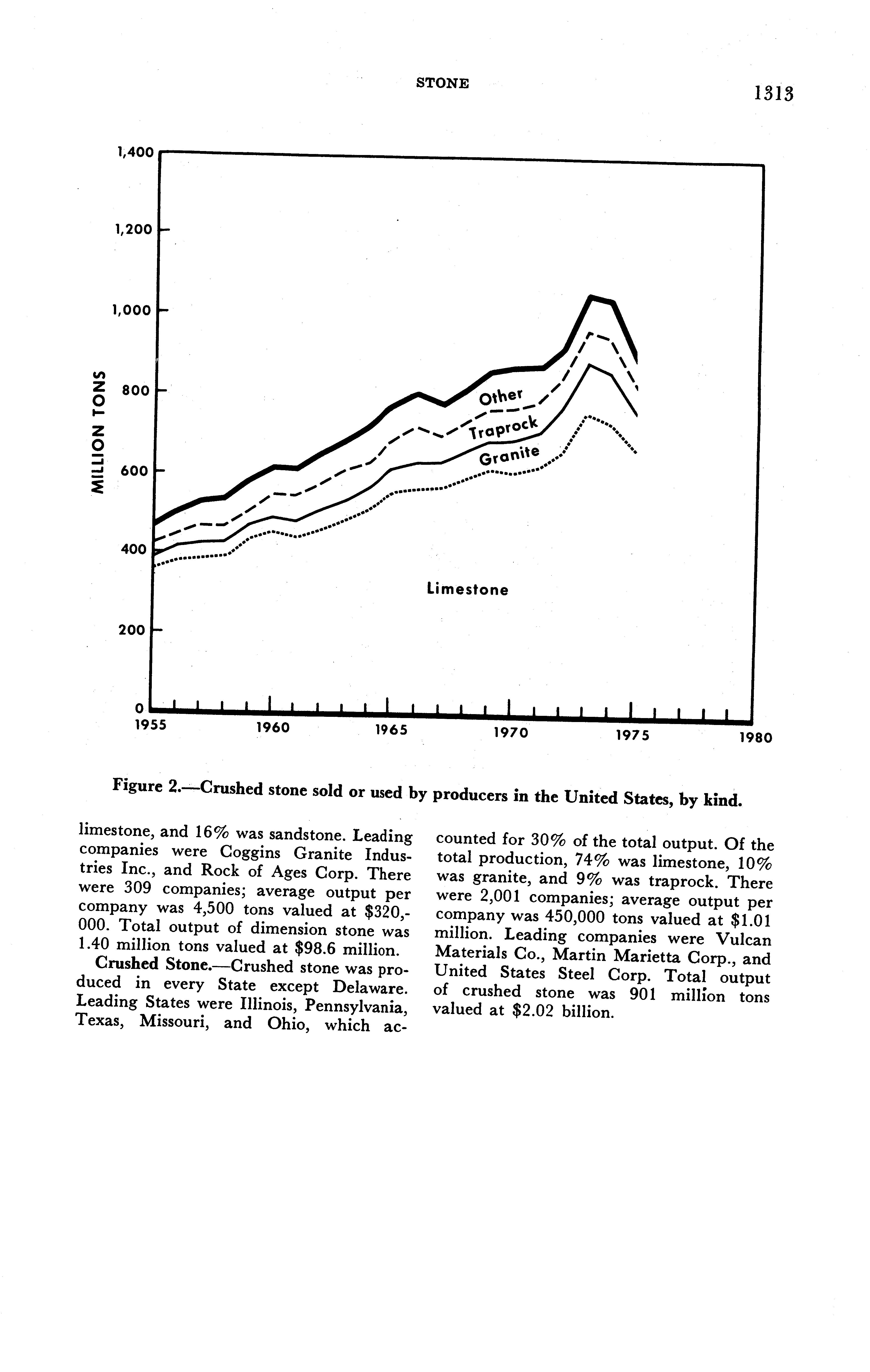 STONE

1313

1,400
1,200
1,000
800
600
400
200
0

MILLION TONS

Other
Traprock
Granite
Limestone

1955 1960 1965 1970 1975 1980

Figure 2.—Crushed stone sold or used by producers in the United States, by kind.

limestone, and 16% was sandstone. Leading companies were Coggins Granite Industries Inc., and Rock of Ages Corp. There were 309 companies; average output per company was 4,500 tons valued at \$320,000. Total output of dimension stone was 1.40 million tons valued at \$98.6 million.

Crushed Stone.—Crushed stone was produced in every State except Delaware. Leading States were Illinois, Pennsylvania, Texas, Missouri, and Ohio, which accounted for 30% of the total output. Of the total production, 74% was limestone, 10% was granite, and 9% was traprock. There were 2,001 companies; average output per company was 450,000 tons valued at \$1.01 million. Leading companies were Vulcan Materials Co., Martin Marietta Corp., and United States Steel Corp. Total output of crushed stone was 901 million tons valued at \$2.02 billion.